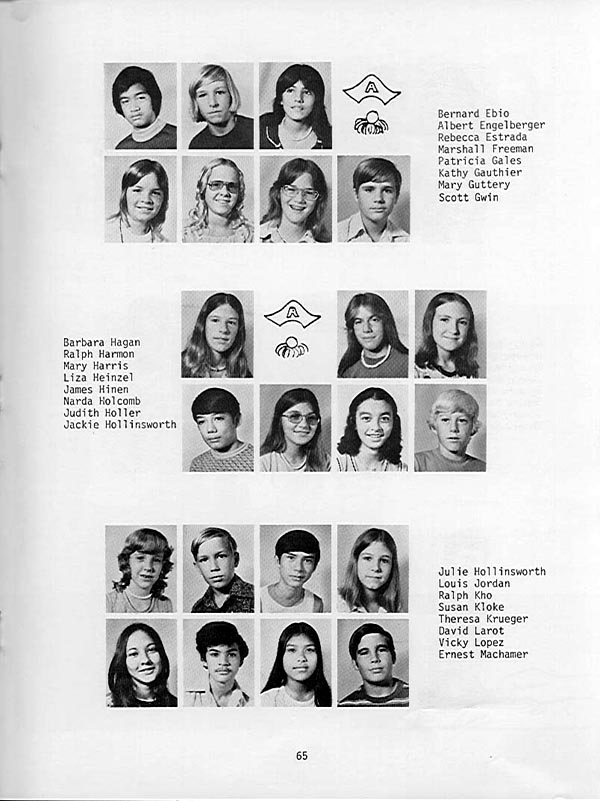 A

Bernard Ebio
Albert Engelberger
Rebecca Estrada
Marshall Freeman
Patricia Gales
Kathy Gauthier
Mary Guttery
Scott Gwin

A

Barbara Hagan
Ralph Harmon
Mary Harris
Liza Heinzel
James Hinen
Narda Holcomb
Judith Holler
Jackie Hollinsworth

Julie Hollinsworth
Louis Jordan
Ralph Kho
Susan Kloke
Theresa Krueger
David Larot
Vicky Lopez
Ernest Machamer

65